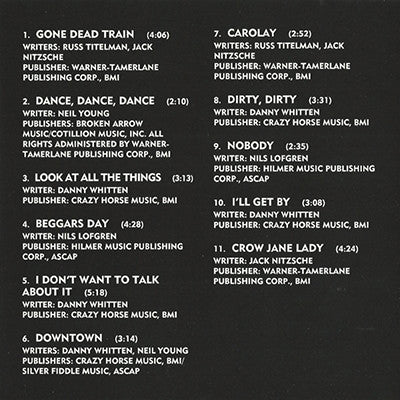 1. GONE DEAD TRAIN (4:06)
WRITERS: RUSS TITELMAN, JACK NITZSCHE
PUBLISHER: WARNER-TAMERLANE PUBLISHING CORP., BMI

2. DANCE, DANCE, DANCE (2:10)
WRITER: NEIL YOUNG
PUBLISHERS: BROKEN ARROW MUSIC/COTILLION MUSIC, INC. ALL RIGHTS ADMINISTERED BY WARNER-TAMERLANE PUBLISHING CORP., BMI

3. LOOK AT ALL THE THINGS (3:13)
WRITER: DANNY WHITTEN
PUBLISHER: CRAZY HORSE MUSIC, BMI

4. BEGGARS DAY (4:28)
WRITER: NILS LOFGREN
PUBLISHER: HILMER MUSIC PUBLISHING CORP., ASCAP

5. I DON'T WANT TO TALK ABOUT IT (5:18)
WRITER: DANNY WHITTEN
PUBLISHER: CRAZY HORSE MUSIC, BMI

6. DOWNTOWN (3:14)
WRITERS: DANNY WHITTEN, NEIL YOUNG
PUBLISHERS: CRAZY HORSE MUSIC, BMI/ SILVER FIDDLE MUSIC, ASCAP

7. CAROLAY (2:52)
WRITERS: RUSS TITELMAN, JACK NITZSCHE
PUBLISHER: WARNER-TAMERLANE PUBLISHING CORP., BMI

8. DIRTY, DIRTY (3:31)
WRITER: DANNY WHITTEN
PUBLISHER: CRAZY HORSE MUSIC, BMI

9. NOBODY (2:35)
WRITER: NILS LOFGREN
PUBLISHER: HILMER MUSIC PUBLISHING CORP., ASCAP

10. I'LL GET BY (3:08)
WRITER: DANNY WHITTEN
PUBLISHER: CRAZY HORSE MUSIC, BMI

11. CROW JANE LADY (4:24)
WRITER: JACK NITZSCHE
PUBLISHER: WARNER-TAMERLANE PUBLISHING CORP., BMI